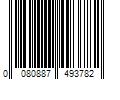 0 080887 493782